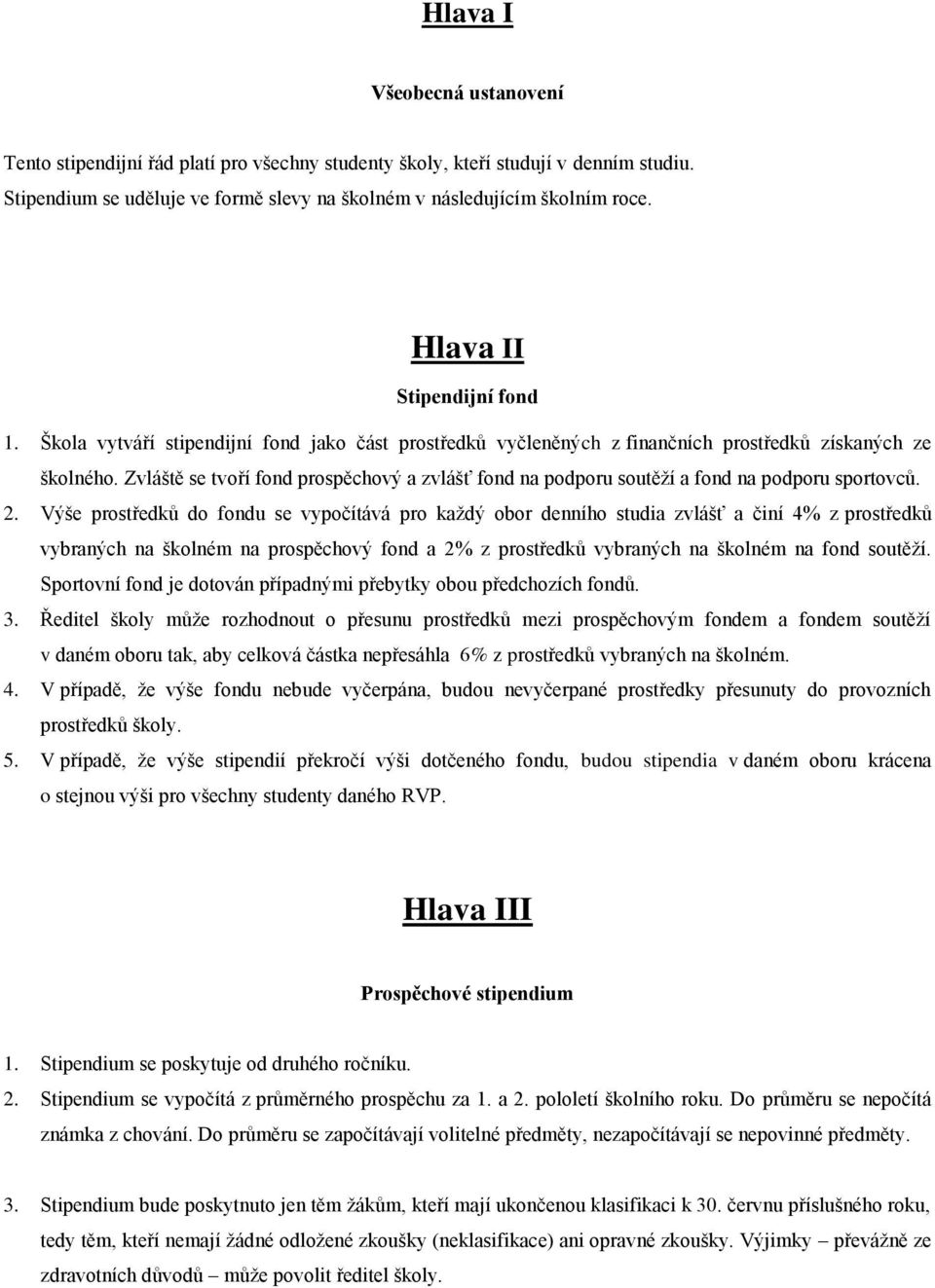 Hlava I

Všeobecná ustanovení

Tento stipendijní řád platí pro všechny studenty školy, kteří studují v denním studiu. Stipendium se uděluje ve formě slevy na školném v následujícím školním roce.

Hlava II

Stipendijní fond

1. Škola vytváří stipendijní fond jako část prostředků vyčleněných z finančních prostředků získaných ze školného. Zvláště se tvoří fond prospěchový a zvlášť fond na podporu soutěží a fond na podporu sportovců.

2. Výše prostředků do fondu se vypočítává pro každý obor denního studia zvlášť a činí 4% z prostředků vybraných na školném na prospěchový fond a 2% z prostředků vybraných na školném na fond soutěží. Sportovní fond je dotován případnými přebytky obou předchozích fondů.

3. Ředitel školy může rozhodnout o přesunu prostředků mezi prospěchovým fondem a fondem soutěží v daném oboru tak, aby celková částka nepřesáhla 6% z prostředků vybraných na školném.

4. V případě, že výše fondu nebude vyčerpána, budou nevyčerpané prostředky přesunuty do provozních prostředků školy.

5. V případě, že výše stipendií překročí výši dotčeného fondu, budou stipendia v daném oboru krácena o stejnou výši pro všechny studenty daného RVP.

Hlava III

Prospěchové stipendium

1. Stipendium se poskytuje od druhého ročníku.

2. Stipendium se vypočítá z průměrného prospěchu za 1. a 2. pololetí školního roku. Do průměru se nepočítá známka z chování. Do průměru se započítávají volitelné předměty, nezapočítávají se nepovinné předměty.

3. Stipendium bude poskytnuto jen těm žákům, kteří mají ukončenou klasifikaci k 30. červnu příslušného roku, tedy těm, kteří nemají žádné odložené zkoušky (neklasifikace) ani opravné zkoušky. Výjimky – převážně ze zdravotních důvodů – může povolit ředitel školy.